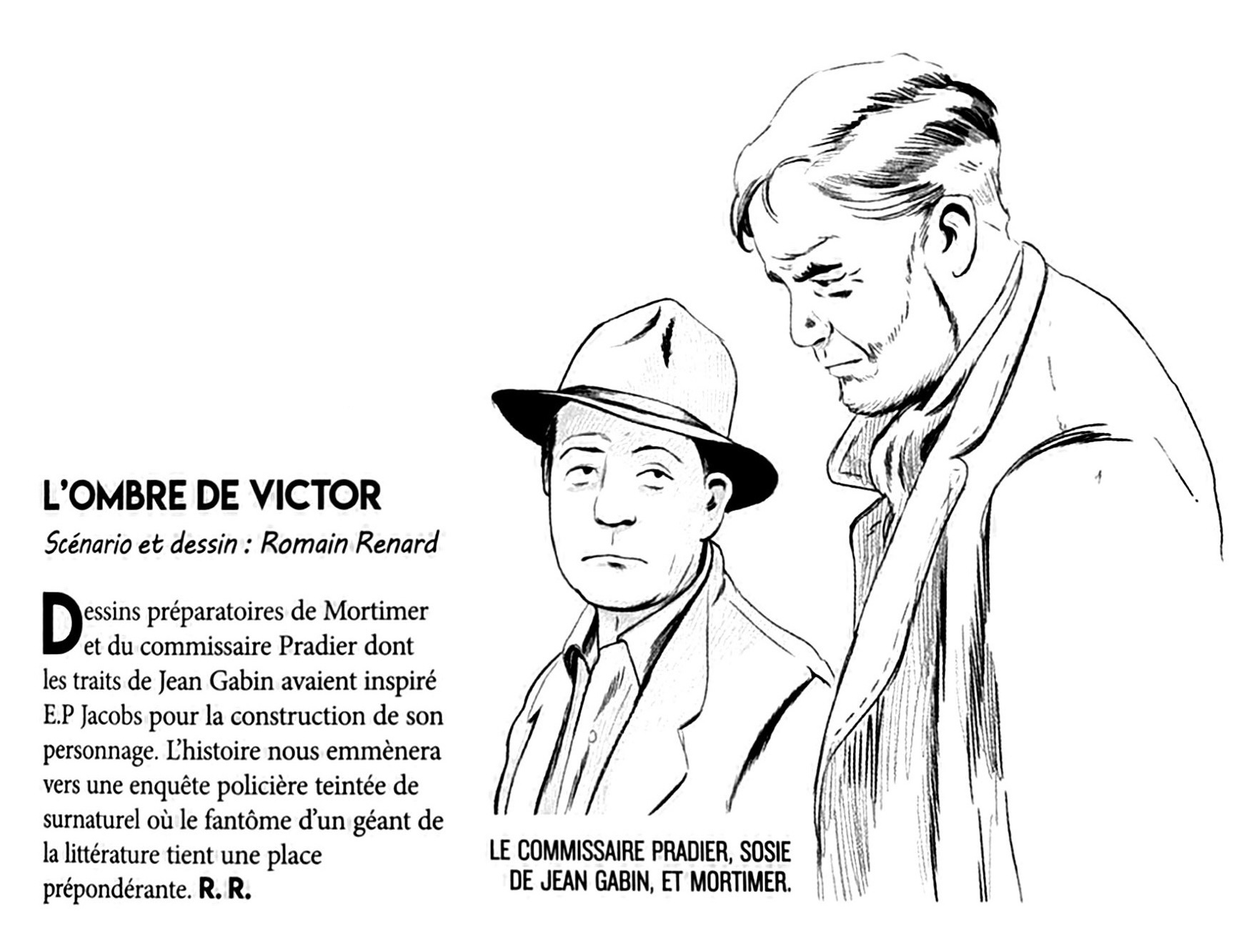 L'OMBRE DE VICTOR

Scénario et dessin : Romain Renard

Dessins préparatoires de Mortimer et du commissaire Pradier dont les traits de Jean Gabin avaient inspiré E.P Jacobs pour la construction de son personnage. L'histoire nous emmènera vers une enquête policière teintée de surnaturel où le fantôme d'un géant de la littérature tient une place prépondérante. R. R.

LE COMMISSAIRE PRADIER, SOSIE DE JEAN GABIN, ET MORTIMER.